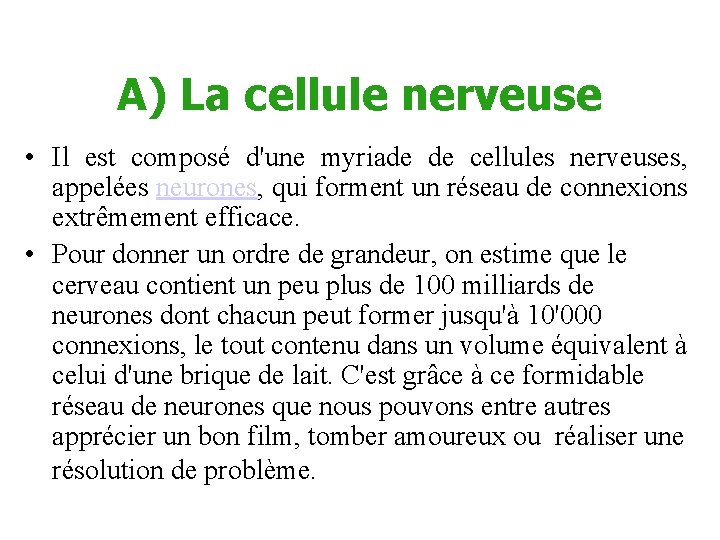 A) La cellule nerveuse

• Il est composé d'une myriade de cellules nerveuses, appelées neurones, qui forment un réseau de connexions extrêmement efficace.

• Pour donner un ordre de grandeur, on estime que le cerveau contient un peu plus de 100 milliards de neurones dont chacun peut former jusqu'à 10'000 connexions, le tout contenu dans un volume équivalent à celui d'une brique de lait. C'est grâce à ce formidable réseau de neurones que nous pouvons entre autres apprécier un bon film, tomber amoureux ou réaliser une résolution de problème.